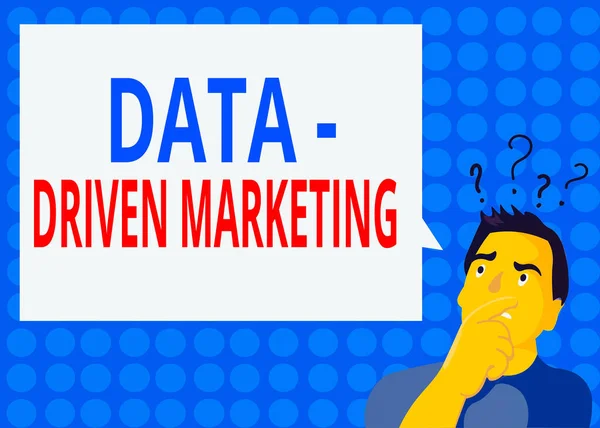 DATA - DRIVEN MARKETING

? ? ? ?